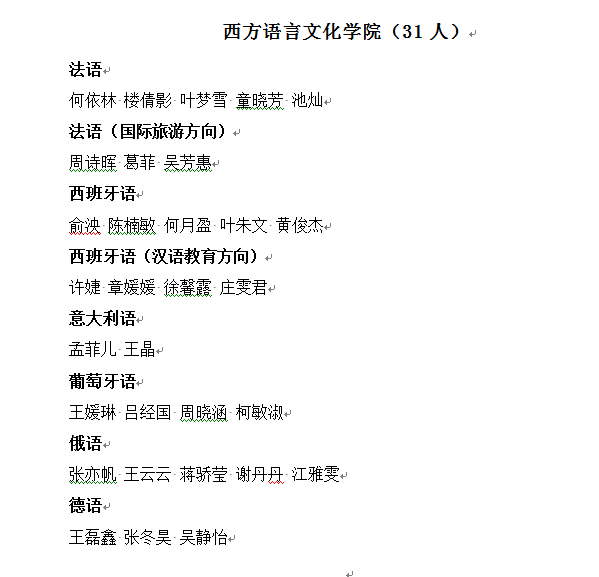 西方语言文化学院（31 人）

法语

何依林 楼倩影 叶梦雪 童晓芳 池灿

法语（国际旅游方向）

周诗晖 葛菲 吴芳惠

西班牙语

俞泱 陈楠敏 何月盈 叶朱文 黄俊杰

西班牙语（汉语教育方向）

许婕 章媛媛 徐馨露 庄雯君

意大利语

孟菲儿 王晶

葡萄牙语

王媛琳 吕经国 周晓涵 柯敏淑

俄语

张亦帆 王云云 蒋骄莹 谢丹丹 江雅雯

德语

王磊鑫 张冬昊 吴静怡